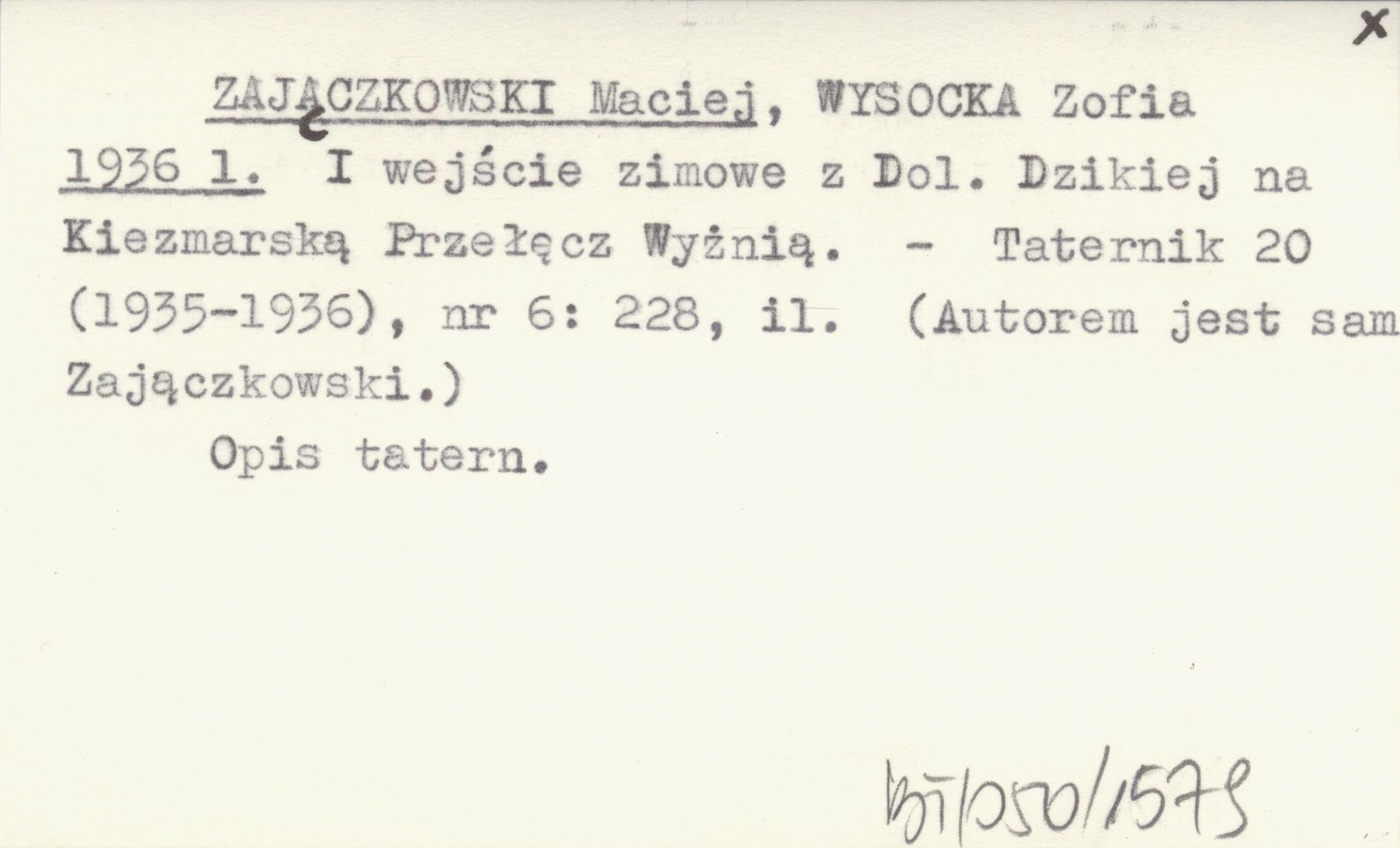 X

ZAJĄCZKOWSKI Maciej, WYSOCKA Zofia
1936 l. I wejście zimowe z Dol. Dzikiej na Kiezmarską Przełęcz Wyżnią. - Taternik 20 (1935-1936), nr 6: 228, il. (Autorem jest sam Zajączkowski.)

Opis tatern.

BT/250/1579